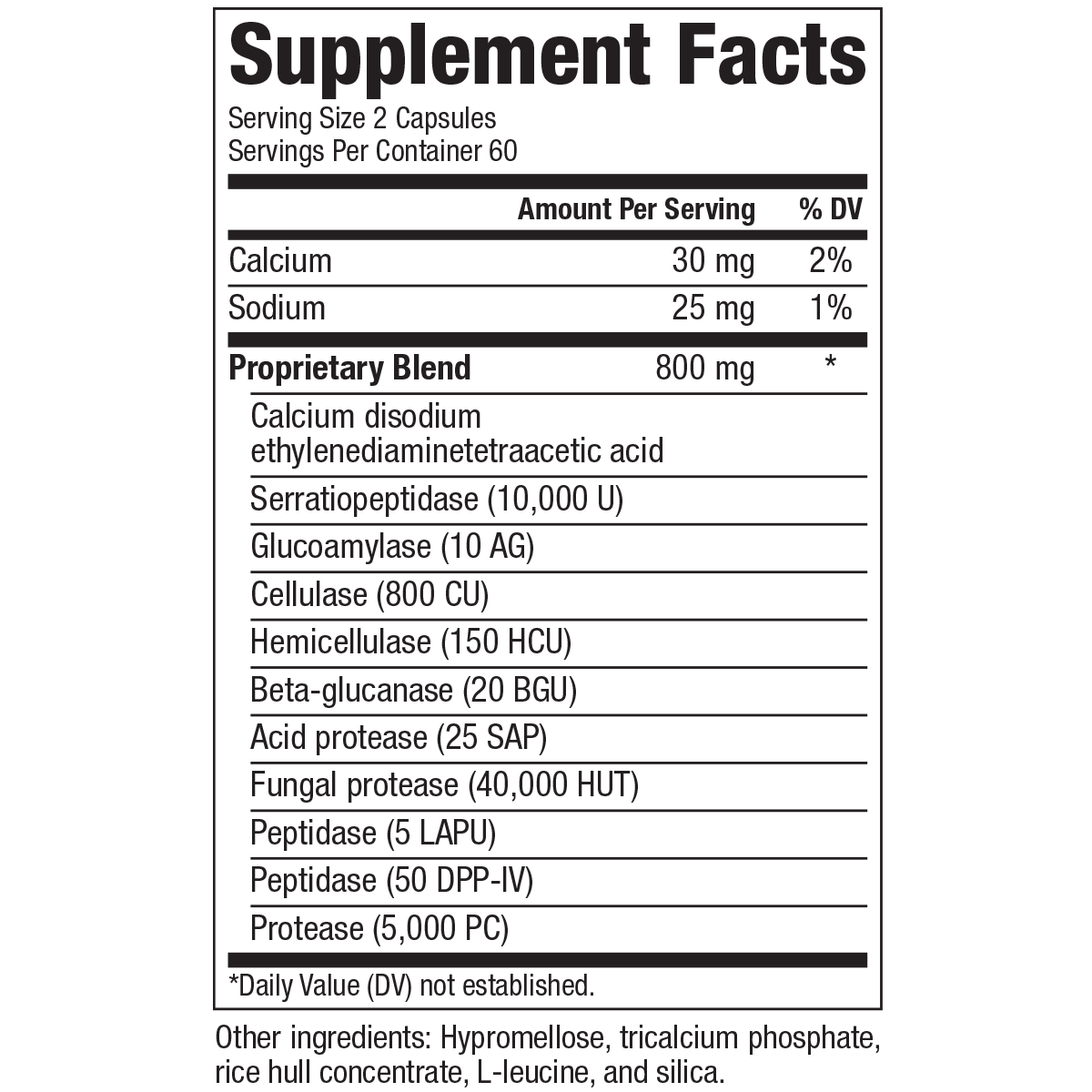 Supplement Facts

Serving Size 2 Capsules
Servings Per Container 60

| | Amount Per Serving | % DV |
|---|---|---|
| Calcium | 30 mg | 2% |
| Sodium | 25 mg | 1% |
| **Proprietary Blend** | 800 mg | * |
| Calcium disodium ethylenediaminetetraacetic acid | | |
| Serratiopeptidase (10,000 U) | | |
| Glucoamylase (10 AG) | | |
| Cellulase (800 CU) | | |
| Hemicellulase (150 HCU) | | |
| Beta-glucanase (20 BGU) | | |
| Acid protease (25 SAP) | | |
| Fungal protease (40,000 HUT) | | |
| Peptidase (5 LAPU) | | |
| Peptidase (50 DPP-IV) | | |
| Protease (5,000 PC) | | |

*Daily Value (DV) not established.

Other ingredients: Hypromellose, tricalcium phosphate, rice hull concentrate, L-leucine, and silica.